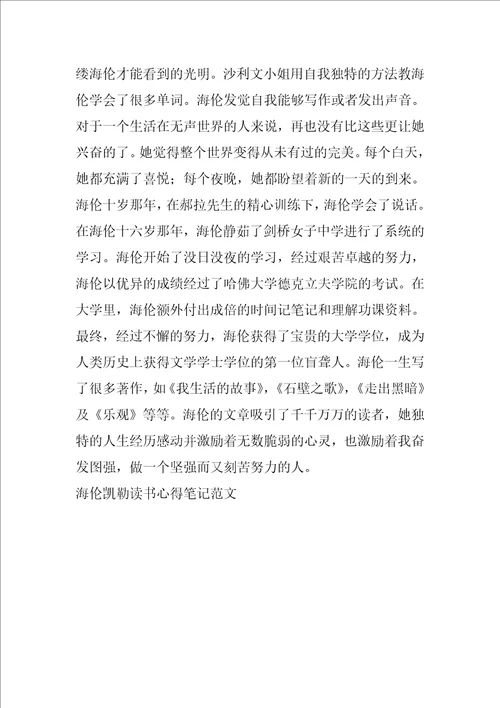 缕海伦才能看到的光明。沙利文小姐用自我独特的方法教海伦学会了很多单词。海伦发觉自我能够写作或者发出声音。对于一个生活在无声世界的人来说，再也没有比这些更让她兴奋的了。她觉得整个世界变得从未有过的完美。每个白天，她都充满了喜悦；每个夜晚，她都盼望着新的一天的到来。海伦十岁那年，在郝拉先生的精心训练下，海伦学会了说话。在海伦十六岁那年，海伦静茹了剑桥女子中学进行了系统的学习。海伦开始了没日没夜的学习，经过艰苦卓越的努力，海伦以优异的成绩经过了哈佛大学德克立夫学院的考试。在大学里，海伦额外付出成倍的时间记笔记和理解功课资料。最终，经过不懈的努力，海伦获得了宝贵的大学学位，成为人类历史上获得文学学士学位的第一位盲聋人。海伦一生写了很多著作，如《我生活的故事》，《石壁之歌》，《走出黑暗》及《乐观》等等。海伦的文章吸引了千千万万的读者，她独特的人生经历感动并激励着无数脆弱的心灵，也激励着我奋发图强，做一个坚强而又刻苦努力的人。

海伦凯勒读书心得笔记范文